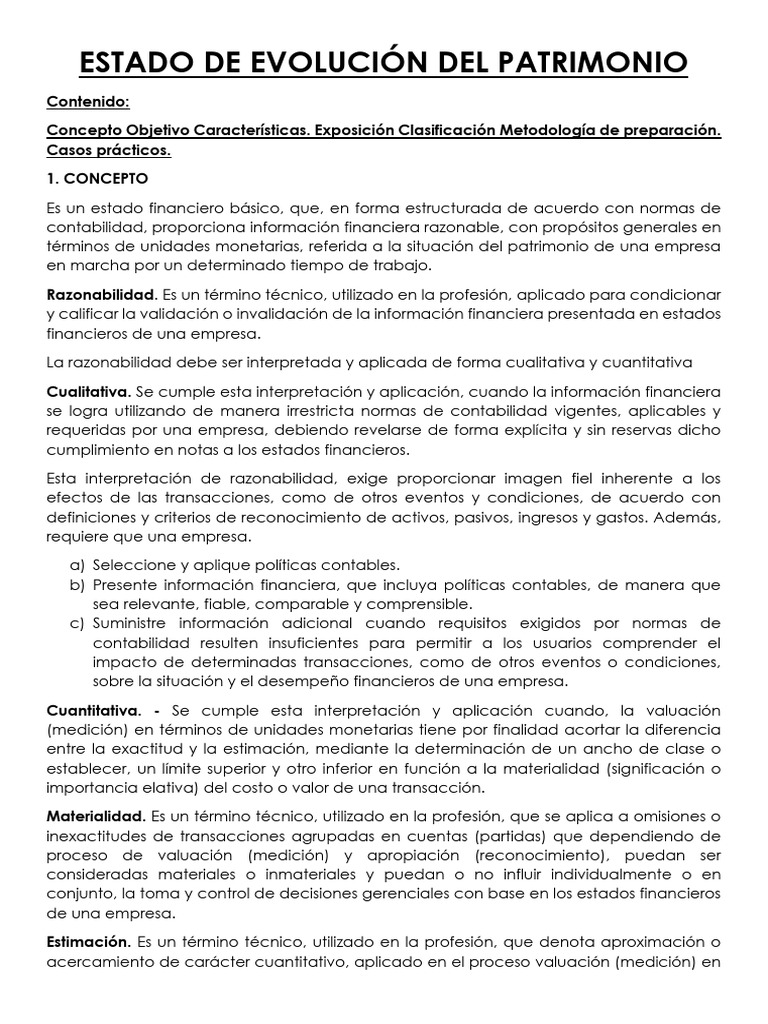 ESTADO DE EVOLUCIÓN DEL PATRIMONIO

Contenido:

Concepto Objetivo Características. Exposición Clasificación Metodología de preparación. Casos prácticos.

1. CONCEPTO

Es un estado financiero básico, que, en forma estructurada de acuerdo con normas de contabilidad, proporciona información financiera razonable, con propósitos generales en términos de unidades monetarias, referida a la situación del patrimonio de una empresa en marcha por un determinado tiempo de trabajo.

Razonabilidad. Es un término técnico, utilizado en la profesión, aplicado para condicionar y calificar la validación o invalidación de la información financiera presentada en estados financieros de una empresa.

La razonabilidad debe ser interpretada y aplicada de forma cualitativa y cuantitativa

Cualitativa. Se cumple esta interpretación y aplicación, cuando la información financiera se logra utilizando de manera irrestricta normas de contabilidad vigentes, aplicables y requeridas por una empresa, debiendo revelarse de forma explícita y sin reservas dicho cumplimiento en notas a los estados financieros.

Esta interpretación de razonabilidad, exige proporcionar imagen fiel inherente a los efectos de las transacciones, como de otros eventos y condiciones, de acuerdo con definiciones y criterios de reconocimiento de activos, pasivos, ingresos y gastos. Además, requiere que una empresa.

a) Seleccione y aplique políticas contables.
b) Presente información financiera, que incluya políticas contables, de manera que sea relevante, fiable, comparable y comprensible.
c) Suministre información adicional cuando requisitos exigidos por normas de contabilidad resulten insuficientes para permitir a los usuarios comprender el impacto de determinadas transacciones, como de otros eventos o condiciones, sobre la situación y el desempeño financieros de una empresa.

Cuantitativa. - Se cumple esta interpretación y aplicación cuando, la valuación (medición) en términos de unidades monetarias tiene por finalidad acortar la diferencia entre la exactitud y la estimación, mediante la determinación de un ancho de clase o establecer, un límite superior y otro inferior en función a la materialidad (significación o importancia elativa) del costo o valor de una transacción.

Materialidad. Es un término técnico, utilizado en la profesión, que se aplica a omisiones o inexactitudes de transacciones agrupadas en cuentas (partidas) que dependiendo de proceso de valuación (medición) y apropiación (reconocimiento), puedan ser consideradas materiales o inmateriales y puedan o no influir individualmente o en conjunto, la toma y control de decisiones gerenciales con base en los estados financieros de una empresa.

Estimación. Es un término técnico, utilizado en la profesión, que denota aproximación o acercamiento de carácter cuantitativo, aplicado en el proceso valuación (medición) en